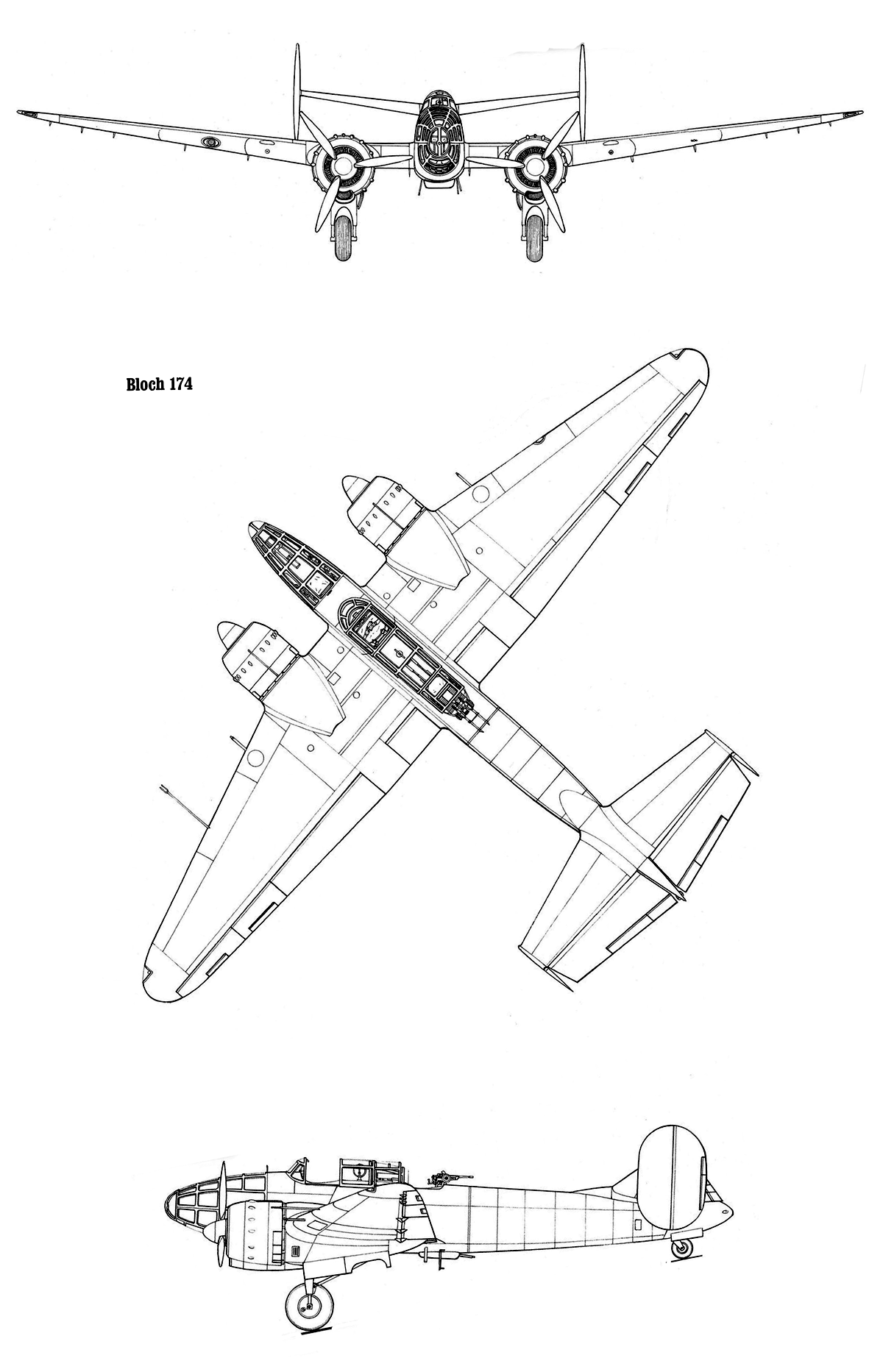 Bloch 174